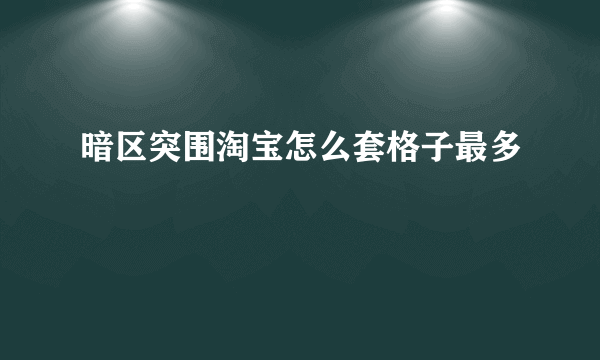 暗区突围淘宝怎么套格子最多